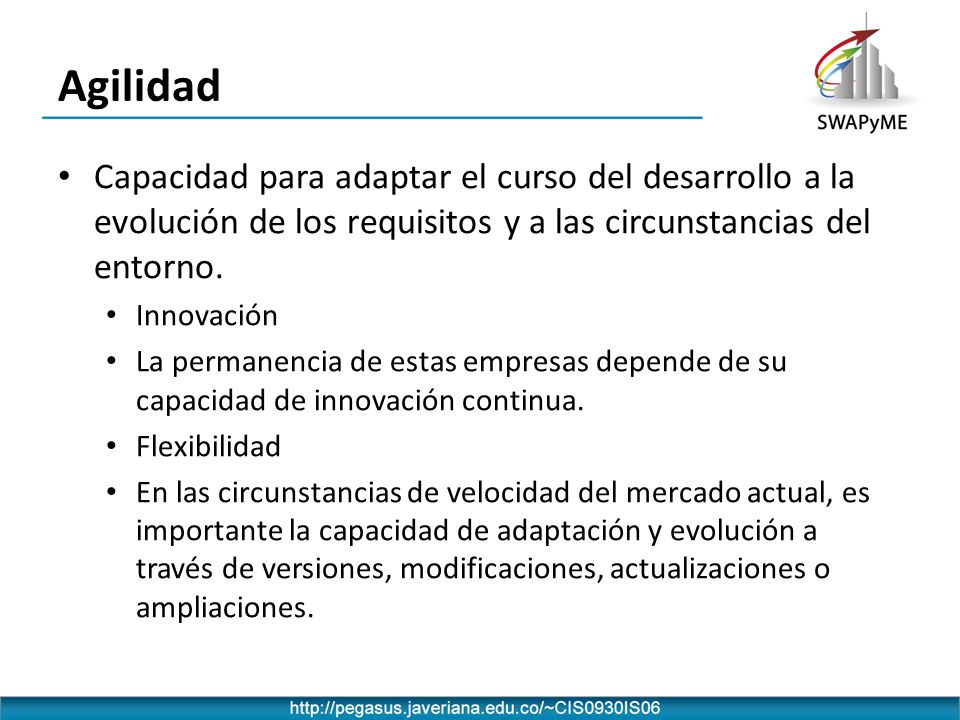 Agilidad

SWAPyME

• Capacidad para adaptar el curso del desarrollo a la evolución de los requisitos y a las circunstancias del entorno.
  • Innovación
  • La permanencia de estas empresas depende de su capacidad de innovación continua.
  • Flexibilidad
  • En las circunstancias de velocidad del mercado actual, es importante la capacidad de adaptación y evolución a través de versiones, modificaciones, actualizaciones o ampliaciones.

http://pegasus.javeriana.edu.co/~CIS0930IS06